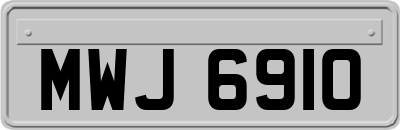 MWJ 6910